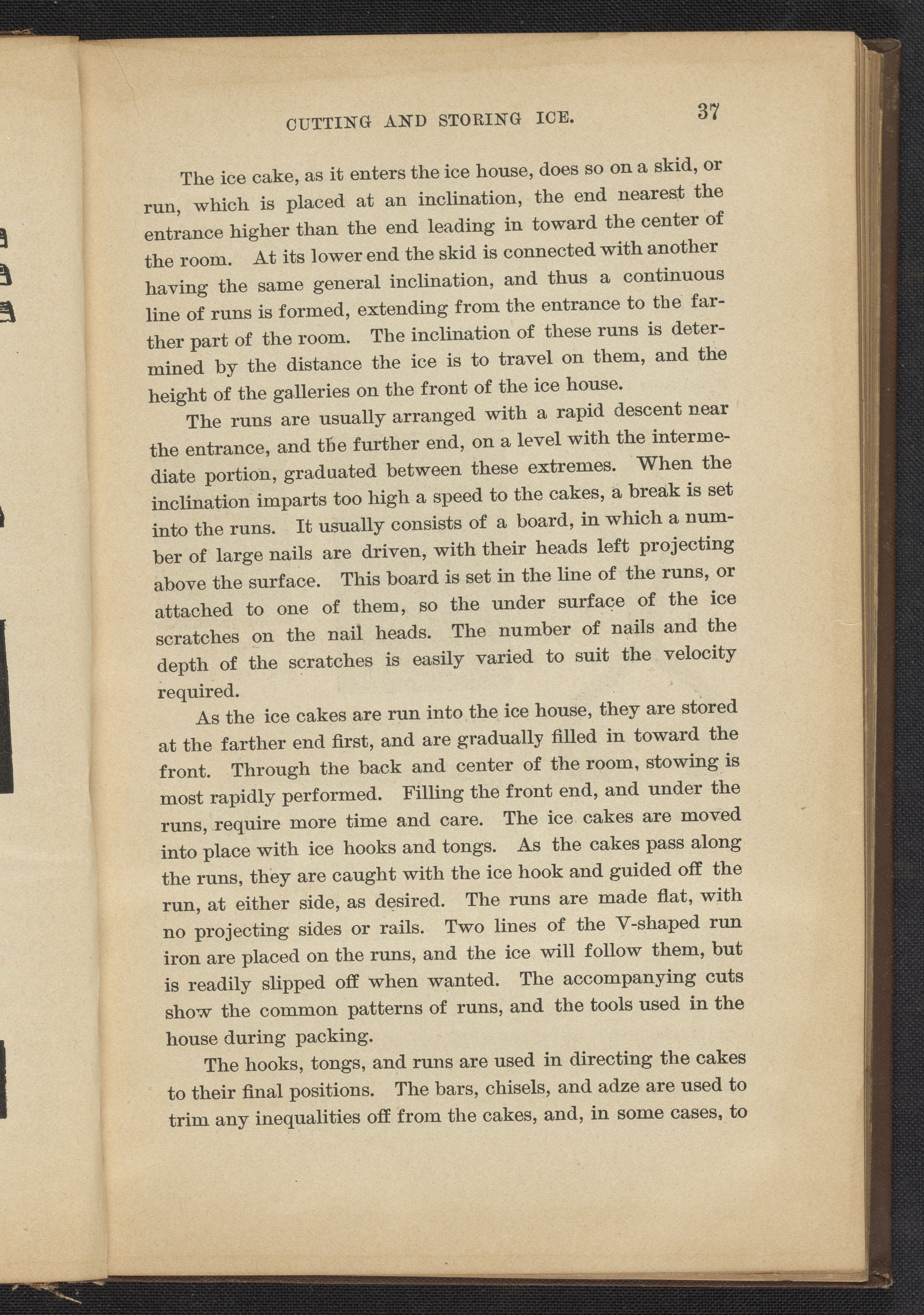 CUTTING AND STORING ICE. 37

The ice cake, as it enters the ice house, does so on a skid, or run, which is placed at an inclination, the end nearest the entrance higher than the end leading in toward the center of the room. At its lower end the skid is connected with another having the same general inclination, and thus a continuous line of runs is formed, extending from the entrance to the farther part of the room. The inclination of these runs is determined by the distance the ice is to travel on them, and the height of the galleries on the front of the ice house.

The runs are usually arranged with a rapid descent near the entrance, and the further end, on a level with the intermediate portion, graduated between these extremes. When the inclination imparts too high a speed to the cakes, a break is set into the runs. It usually consists of a board, in which a number of large nails are driven, with their heads left projecting above the surface. This board is set in the line of the runs, or attached to one of them, so the under surface of the ice scratches on the nail heads. The number of nails and the depth of the scratches is easily varied to suit the velocity required.

As the ice cakes are run into the ice house, they are stored at the farther end first, and are gradually filled in toward the front. Through the back and center of the room, stowing is most rapidly performed. Filling the front end, and under the runs, require more time and care. The ice cakes are moved into place with ice hooks and tongs. As the cakes pass along the runs, they are caught with the ice hook and guided off the run, at either side, as desired. The runs are made flat, with no projecting sides or rails. Two lines of the V-shaped run iron are placed on the runs, and the ice will follow them, but is readily slipped off when wanted. The accompanying cuts show the common patterns of runs, and the tools used in the house during packing.

The hooks, tongs, and runs are used in directing the cakes to their final positions. The bars, chisels, and adze are used to trim any inequalities off from the cakes, and, in some cases, to